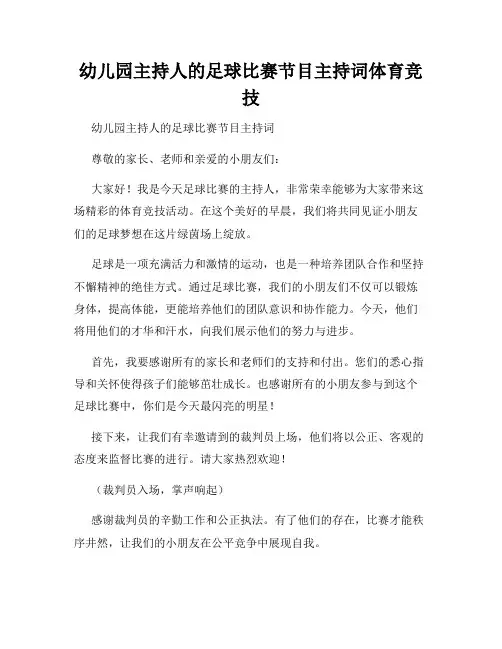 幼儿园主持人的足球比赛节目主持词体育竞技

幼儿园主持人的足球比赛节目主持词

尊敬的家长、老师和亲爱的小朋友们：

大家好！我是今天足球比赛的主持人，非常荣幸能够为大家带来这场精彩的体育竞技活动。在这个美好的早晨，我们将共同见证小朋友们的足球梦想在这片绿茵场上绽放。

足球是一项充满活力和激情的运动，也是一种培养团队合作和坚持不懈精神的绝佳方式。通过足球比赛，我们的小朋友们不仅可以锻炼身体，提高体能，更能培养他们的团队意识和协作能力。今天，他们将用他们的才华和汗水，向我们展示他们的努力与进步。

首先，我要感谢所有的家长和老师们的支持和付出。您们的悉心指导和关怀使得孩子们能够茁壮成长。也感谢所有的小朋友参与到这个足球比赛中，你们是今天最闪亮的明星！

接下来，让我们有幸邀请到的裁判员上场，他们将以公正、客观的态度来监督比赛的进行。请大家热烈欢迎！

（裁判员入场，掌声响起）

感谢裁判员的辛勤工作和公正执法。有了他们的存在，比赛才能秩序井然，让我们的小朋友在公平竞争中展现自我。